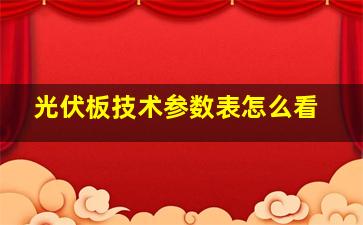 光伏板技术参数表怎么看